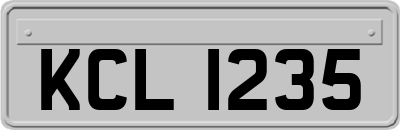 KCL 1235